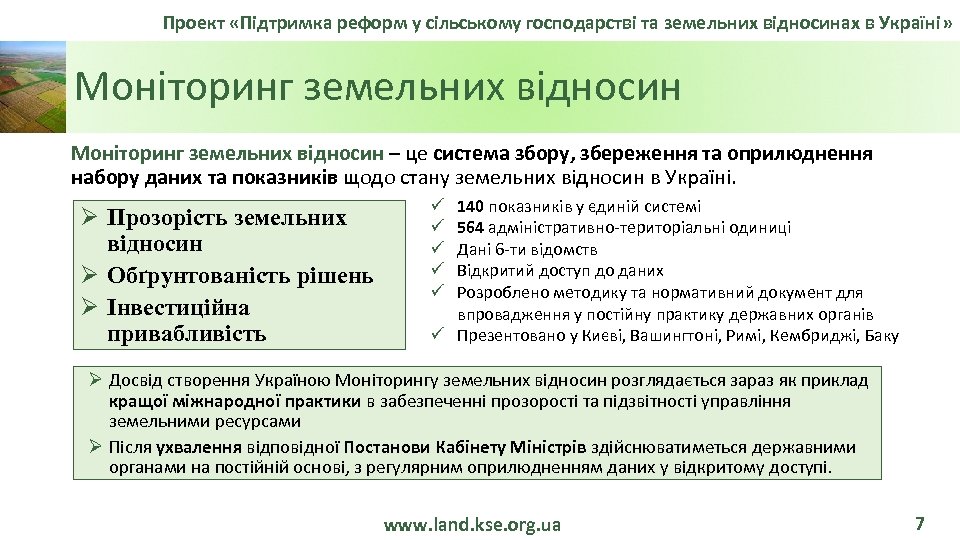 Проект «Підтримка реформ у сільському господарстві та земельних відносинах в Україні»

Моніторинг земельних відносин

Моніторинг земельних відносин – це система збору, збереження та оприлюднення набору даних та показників щодо стану земельних відносин в Україні.

➢ Прозорість земельних відносин
➢ Обґрунтованість рішень
➢ Інвестиційна привабливість

✓ 140 показників у єдиній системі
✓ 564 адміністративно-територіальні одиниці
✓ Дані 6-ти відомств
✓ Відкритий доступ до даних
✓ Розроблено методику та нормативний документ для впровадження у постійну практику державних органів
✓ Презентовано у Києві, Вашингтоні, Римі, Кембриджі, Баку

➢ Досвід створення Україною Моніторингу земельних відносин розглядається зараз як приклад кращої міжнародної практики в забезпеченні прозорості та підзвітності управління земельними ресурсами
➢ Після ухвалення відповідної Постанови Кабінету Міністрів здійснюватиметься державними органами на постійній основі, з регулярним оприлюдненням даних у відкритому доступі.

www.land.kse.org.ua

7